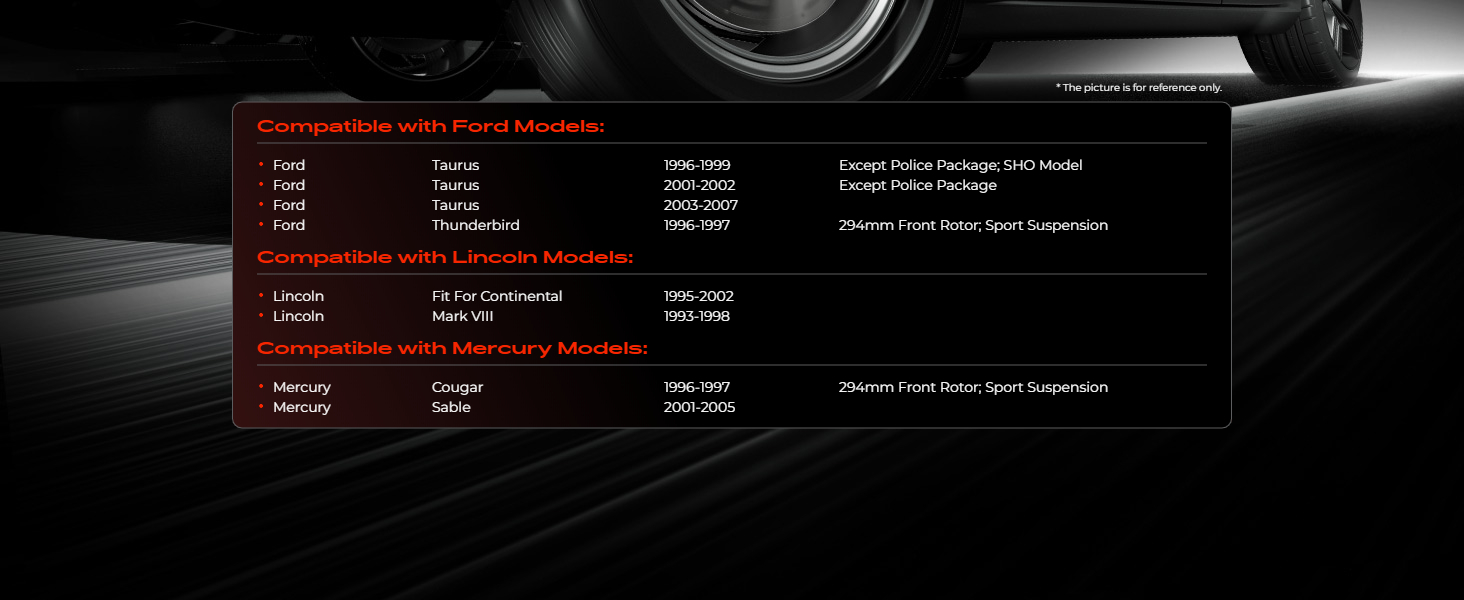 * The picture is for reference only.

Compatible with Ford Models:

• Ford Taurus 1996-1999 Except Police Package; SHO Model
• Ford Taurus 2001-2002 Except Police Package
• Ford Taurus 2003-2007
• Ford Thunderbird 1996-1997 294mm Front Rotor; Sport Suspension

Compatible with Lincoln Models:

• Lincoln Fit For Continental 1995-2002
• Lincoln Mark VIII 1993-1998

Compatible with Mercury Models:

• Mercury Cougar 1996-1997 294mm Front Rotor; Sport Suspension
• Mercury Sable 2001-2005